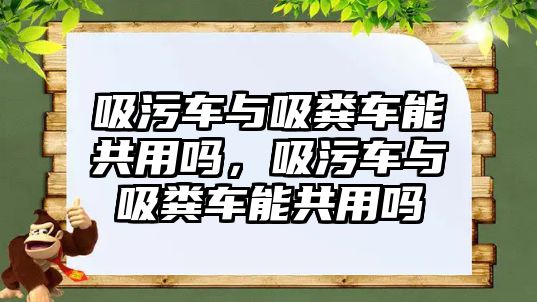 吸污车与吸粪车能共用吗，吸污车与吸粪车能共用吗